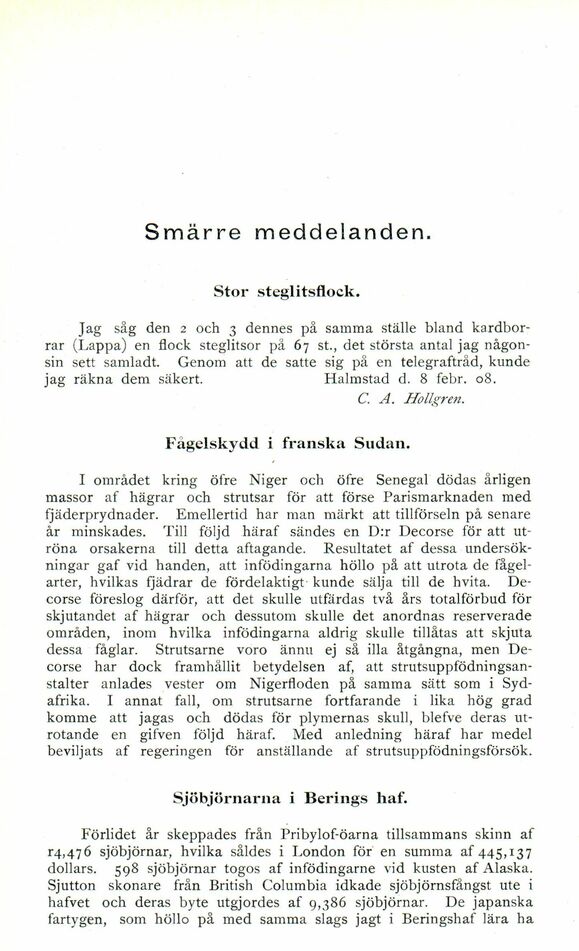 Smärre meddelanden.

Stor steglitsflock.

Jag såg den 2 och 3 dennes på samma ställe bland kardborrar (Lappa) en flock steglitsor på 67 st., det största antal jag någonsin sett samladt. Genom att de satte sig på en telegraftråd, kunde jag räkna dem säkert. Halmstad d. 8 febr. 08.

C. A. Hollgren.

Fågelskydd i franska Sudan.

I området kring öfre Niger och öfre Senegal dödas årligen massor af hägrar och strutsar för att förse Parismarknaden med fjäderprydnader. Emellertid har man märkt att tillförseln på senare år minskades. Till följd häraf sändes en D:r Decorse för att utröna orsakerna till detta aftagande. Resultatet af dessa undersökningar gaf vid handen, att infödingarna höllo på att utrota de fågelarter, hvilkas fjädrar de fördelaktigt kunde sälja till de hvita. Decorse föreslog därför, att det skulle utfärdas två års totalförbud för skjutandet af hägrar och dessutom skulle det anordnas reserverade områden, inom hvilka infödingarna aldrig skulle tillåtas att skjuta dessa fåglar. Strutsarne voro ännu ej så illa åtgångna, men Decorse har dock framhållit betydelsen af, att strutsuppfödningsanstalter anlades vester om Nigerfloden på samma sätt som i Sydafrika. I annat fall, om strutsarne fortfarande i lika hög grad komme att jagas och dödas för plymernas skull, blefve deras utrotande en gifven följd häraf. Med anledning häraf har medel beviljats af regeringen för anställande af strutsuppfödningsförsök.

Sjöbjörnarna i Berings haf.

Förlidet år skeppades från Pribylof-öarna tillsammans skinn af 14,476 sjöbjörnar, hvilka såldes i London för en summa af 445,137 dollars. 598 sjöbjörnar togos af infödingarne vid kusten af Alaska. Sjutton skonare från British Columbia idkade sjöbjörnsfångst ute i hafvet och deras byte utgjordes af 9,386 sjöbjörnar. De japanska fartygen, som höllo på med samma slags jagt i Beringshaf lära ha